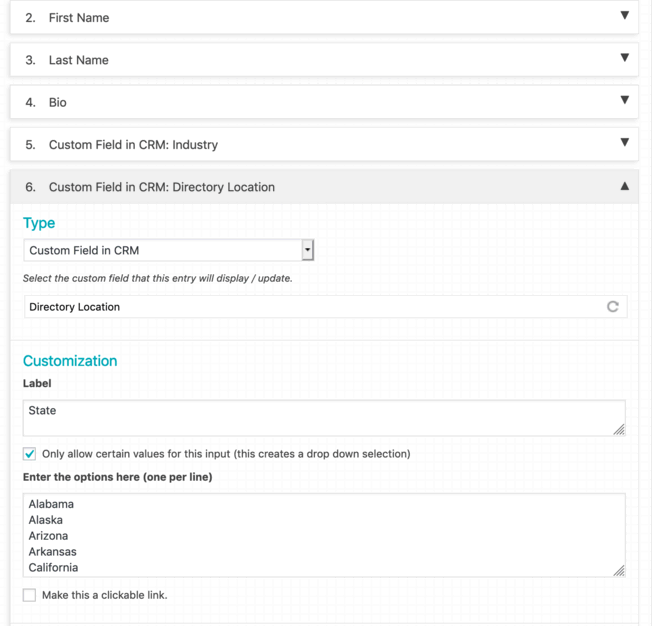 2. First Name

3. Last Name

4. Bio

5. Custom Field in CRM: Industry

6. Custom Field in CRM: Directory Location

Type

Custom Field in CRM

Select the custom field that this entry will display / update.

Directory Location

Customization

Label

State

Only allow certain values for this input (this creates a drop down selection)

Enter the options here (one per line)

Alabama
Alaska
Arizona
Arkansas
California

Make this a clickable link.